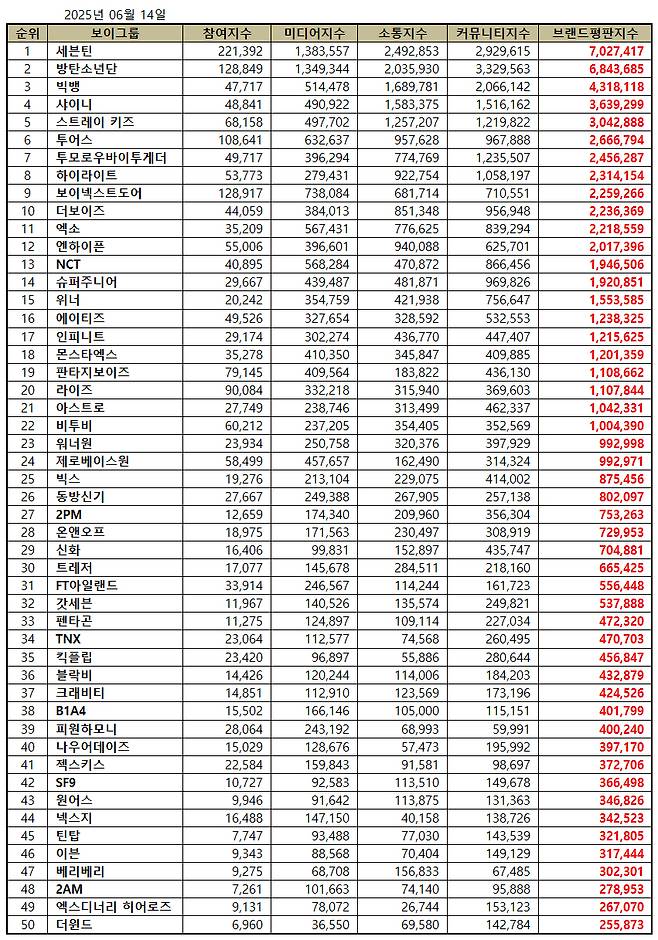 2025년 06월 14일

| 순위 | 보이그룹 | 참여지수 | 미디어지수 | 소통지수 | 커뮤니티지수 | 브랜드평판지수 |
|---|---|---|---|---|---|---|
| 1 | 세븐틴 | 221,392 | 1,383,557 | 2,492,853 | 2,929,615 | 7,027,417 |
| 2 | 방탄소년단 | 128,849 | 1,349,344 | 2,035,930 | 3,329,563 | 6,843,685 |
| 3 | 빅뱅 | 47,717 | 514,478 | 1,689,781 | 2,066,142 | 4,318,118 |
| 4 | 샤이니 | 48,841 | 490,922 | 1,583,375 | 1,516,162 | 3,639,299 |
| 5 | 스트레이 키즈 | 68,158 | 497,702 | 1,257,207 | 1,219,822 | 3,042,888 |
| 6 | 투어스 | 108,641 | 632,637 | 957,628 | 967,888 | 2,666,794 |
| 7 | 투모로우바이투게더 | 49,717 | 396,294 | 774,769 | 1,235,507 | 2,456,287 |
| 8 | 하이라이트 | 53,773 | 279,431 | 922,754 | 1,058,197 | 2,314,154 |
| 9 | 보이넥스트도어 | 128,917 | 738,084 | 681,714 | 710,551 | 2,259,266 |
| 10 | 더보이즈 | 44,059 | 384,013 | 851,348 | 956,948 | 2,236,369 |
| 11 | 엑소 | 35,209 | 567,431 | 776,625 | 839,294 | 2,218,559 |
| 12 | 엔하이픈 | 55,006 | 396,601 | 940,088 | 625,701 | 2,017,396 |
| 13 | NCT | 40,895 | 568,284 | 470,872 | 866,456 | 1,946,506 |
| 14 | 슈퍼주니어 | 29,667 | 439,487 | 481,871 | 969,826 | 1,920,851 |
| 15 | 위너 | 20,242 | 354,759 | 421,938 | 756,647 | 1,553,585 |
| 16 | 에이티즈 | 49,526 | 327,654 | 328,592 | 532,553 | 1,238,325 |
| 17 | 인피니트 | 29,174 | 302,274 | 436,770 | 447,407 | 1,215,625 |
| 18 | 몬스타엑스 | 35,278 | 410,350 | 345,847 | 409,885 | 1,201,359 |
| 19 | 판타지보이즈 | 79,145 | 409,564 | 183,822 | 436,130 | 1,108,662 |
| 20 | 라이즈 | 90,084 | 332,218 | 315,940 | 369,603 | 1,107,844 |
| 21 | 아스트로 | 27,749 | 238,746 | 313,499 | 462,337 | 1,042,331 |
| 22 | 비투비 | 60,212 | 237,205 | 354,405 | 352,569 | 1,004,390 |
| 23 | 워너원 | 23,934 | 250,758 | 320,376 | 397,929 | 992,998 |
| 24 | 제로베이스원 | 58,499 | 457,657 | 162,490 | 314,324 | 992,971 |
| 25 | 빅스 | 19,276 | 213,104 | 229,075 | 414,002 | 875,456 |
| 26 | 동방신기 | 27,667 | 249,388 | 267,905 | 257,138 | 802,097 |
| 27 | 2PM | 12,659 | 174,340 | 209,960 | 356,304 | 753,263 |
| 28 | 온앤오프 | 18,975 | 171,563 | 230,497 | 308,919 | 729,953 |
| 29 | 신화 | 16,406 | 99,831 | 152,897 | 435,747 | 704,881 |
| 30 | 트레저 | 17,077 | 145,678 | 284,511 | 218,160 | 665,425 |
| 31 | FT아일랜드 | 33,914 | 246,567 | 114,244 | 161,723 | 556,448 |
| 32 | 갓세븐 | 11,967 | 140,526 | 135,574 | 249,821 | 537,888 |
| 33 | 펜타곤 | 11,275 | 124,897 | 109,114 | 227,034 | 472,320 |
| 34 | TNX | 23,064 | 112,577 | 74,568 | 260,495 | 470,703 |
| 35 | 킥플립 | 23,420 | 96,897 | 55,886 | 280,644 | 456,847 |
| 36 | 블락비 | 14,426 | 120,244 | 114,006 | 184,203 | 432,879 |
| 37 | 크래비티 | 14,851 | 112,910 | 123,569 | 173,196 | 424,526 |
| 38 | B1A4 | 15,502 | 166,146 | 105,000 | 115,151 | 401,799 |
| 39 | 피원하모니 | 28,064 | 243,192 | 68,993 | 59,991 | 400,240 |
| 40 | 나우어데이즈 | 15,029 | 128,676 | 57,473 | 195,992 | 397,170 |
| 41 | 젝스키스 | 22,584 | 159,843 | 91,581 | 98,697 | 372,706 |
| 42 | SF9 | 10,727 | 92,583 | 113,510 | 149,678 | 366,498 |
| 43 | 원어스 | 9,946 | 91,642 | 113,875 | 131,363 | 346,826 |
| 44 | 넥스지 | 16,488 | 147,150 | 40,158 | 138,726 | 342,523 |
| 45 | 틴탑 | 7,747 | 93,488 | 77,030 | 143,539 | 321,805 |
| 46 | 이븐 | 9,343 | 88,568 | 70,404 | 149,129 | 317,444 |
| 47 | 베리베리 | 9,275 | 68,708 | 156,833 | 67,485 | 302,301 |
| 48 | 2AM | 7,261 | 101,663 | 74,140 | 95,888 | 278,953 |
| 49 | 엑스디너리 히어로즈 | 9,131 | 78,072 | 26,744 | 153,123 | 267,070 |
| 50 | 더윈드 | 6,960 | 36,550 | 69,580 | 142,784 | 255,873 |